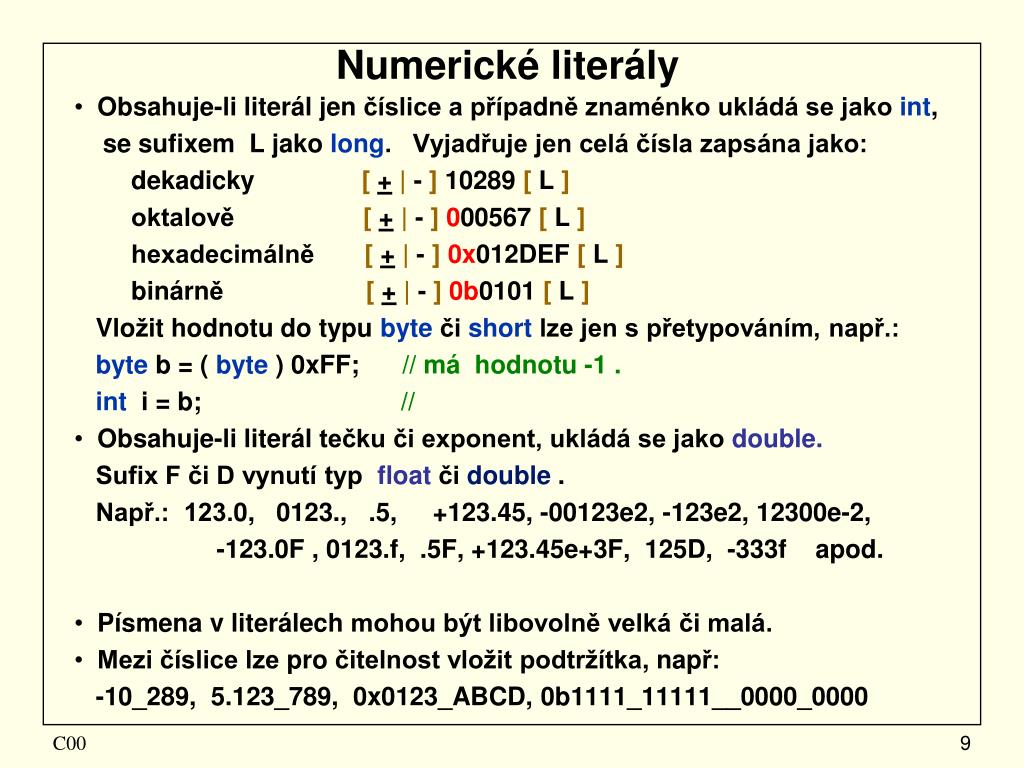 Numerické literály

• Obsahuje-li literál jen číslice a případně znaménko ukládá se jako int, se sufixem L jako long. Vyjadřuje jen celá čísla zapsána jako:

dekadicky [ + | - ] 10289 [ L ]

oktalově [ + | - ] 000567 [ L ]

hexadecimálně [ + | - ] 0x012DEF [ L ]

binárně [ + | - ] 0b0101 [ L ]

Vložit hodnotu do typu byte či short lze jen s přetypováním, např.:

byte b = ( byte ) 0xFF; // má hodnotu -1 .

int i = b; //

• Obsahuje-li literál tečku či exponent, ukládá se jako double.

Sufix F či D vynutí typ float či double .

Např.: 123.0, 0123., .5, +123.45, -00123e2, -123e2, 12300e-2,

-123.0F , 0123.f, .5F, +123.45e+3F, 125D, -333f apod.

• Písmena v literálech mohou být libovolně velká či malá.

• Mezi číslice lze pro čitelnost vložit podtržítka, např:

-10_289, 5.123_789, 0x0123_ABCD, 0b1111_11111__0000_0000

C00

9